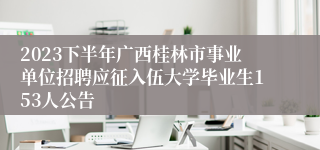 2023下半年广西桂林市事业单位招聘应征入伍大学毕业生153人公告